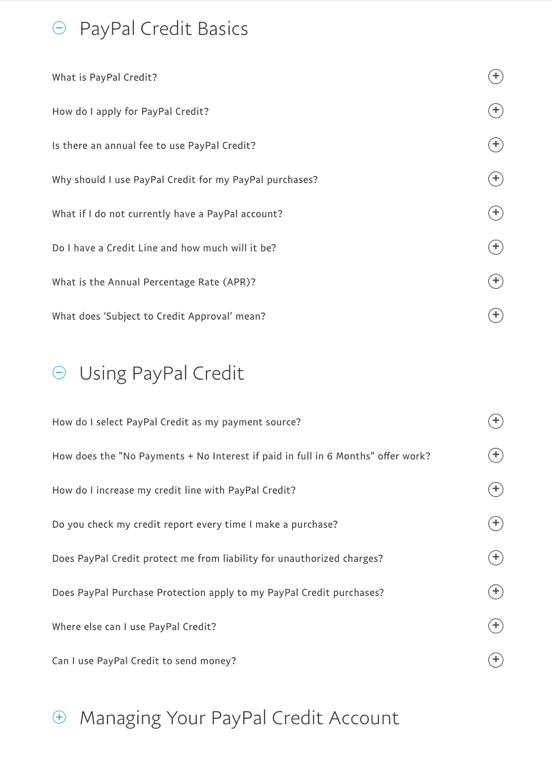 PayPal Credit Basics

What is PayPal Credit?

How do I apply for PayPal Credit?

Is there an annual fee to use PayPal Credit?

Why should I use PayPal Credit for my PayPal purchases?

What if I do not currently have a PayPal account?

Do I have a Credit Line and how much will it be?

What is the Annual Percentage Rate (APR)?

What does 'Subject to Credit Approval' mean?

Using PayPal Credit

How do I select PayPal Credit as my payment source?

How does the "No Payments + No Interest if paid in full in 6 Months" offer work?

How do I increase my credit line with PayPal Credit?

Do you check my credit report every time I make a purchase?

Does PayPal Credit protect me from liability for unauthorized charges?

Does PayPal Purchase Protection apply to my PayPal Credit purchases?

Where else can I use PayPal Credit?

Can I use PayPal Credit to send money?

Managing Your PayPal Credit Account